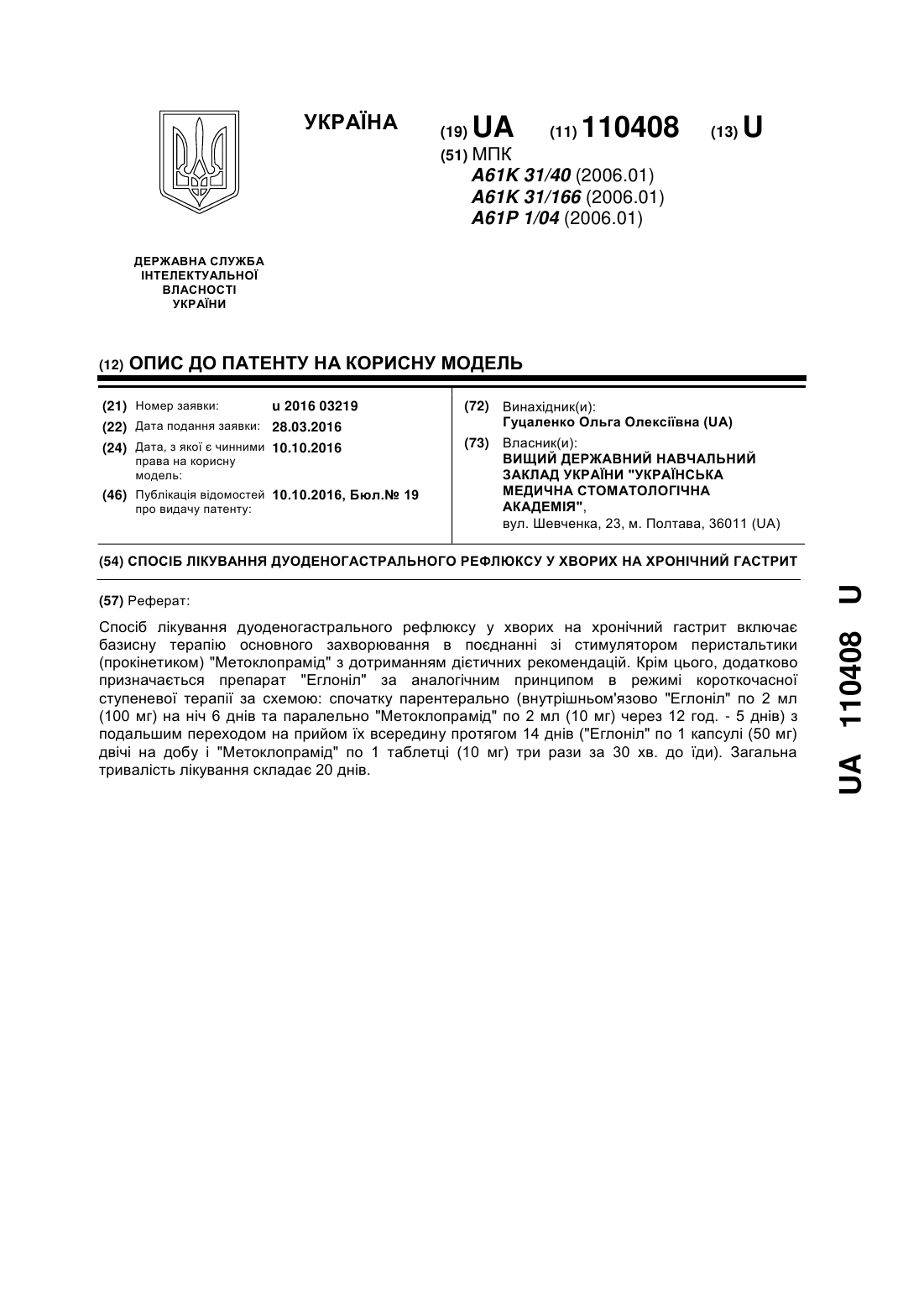 УКРАЇНА

(19) UA (11) 110408 (13) U

(51) МПК
A61K 31/40 (2006.01)
A61K 31/166 (2006.01)
A61P 1/04 (2006.01)

ДЕРЖАВНА СЛУЖБА ІНТЕЛЕКТУАЛЬНОЇ ВЛАСНОСТІ УКРАЇНИ

(12) ОПИС ДО ПАТЕНТУ НА КОРИСНУ МОДЕЛЬ

(21) Номер заявки: u 2016 03219
(22) Дата подання заявки: 28.03.2016
(24) Дата, з якої є чинними права на корисну модель: 10.10.2016
(46) Публікація відомостей про видачу патенту: 10.10.2016, Бюл.№ 19

(72) Винахідник(и):
Гуцаленко Ольга Олексіївна (UA)
(73) Власник(и):
ВИЩИЙ ДЕРЖАВНИЙ НАВЧАЛЬНИЙ ЗАКЛАД УКРАЇНИ "УКРАЇНСЬКА МЕДИЧНА СТОМАТОЛОГІЧНА АКАДЕМІЯ",
вул. Шевченка, 23, м. Полтава, 36011 (UA)

(54) СПОСІБ ЛІКУВАННЯ ДУОДЕНОГАСТРАЛЬНОГО РЕФЛЮКСУ У ХВОРИХ НА ХРОНІЧНИЙ ГАСТРИТ

(57) Реферат:

Спосіб лікування дуоденогастрального рефлюксу у хворих на хронічний гастрит включає базисну терапію основного захворювання в поєднанні зі стимулятором перистальтики (прокінетиком) "Метоклопрамід" з дотриманням дієтичних рекомендацій. Крім цього, додатково призначається препарат "Еглоніл" за аналогічним принципом в режимі короткочасної ступеневої терапії за схемою: спочатку парентерально (внутрішньом'язово "Еглоніл" по 2 мл (100 мг) на ніч 6 днів та паралельно "Метоклопрамід" по 2 мл (10 мг) через 12 год. - 5 днів) з подальшим переходом на прийом їх всередину протягом 14 днів ("Еглоніл" по 1 капсулі (50 мг) двічі на добу і "Метоклопрамід" по 1 таблетці (10 мг) три рази за 30 хв. до їди). Загальна тривалість лікування складає 20 днів.

UA 110408 U